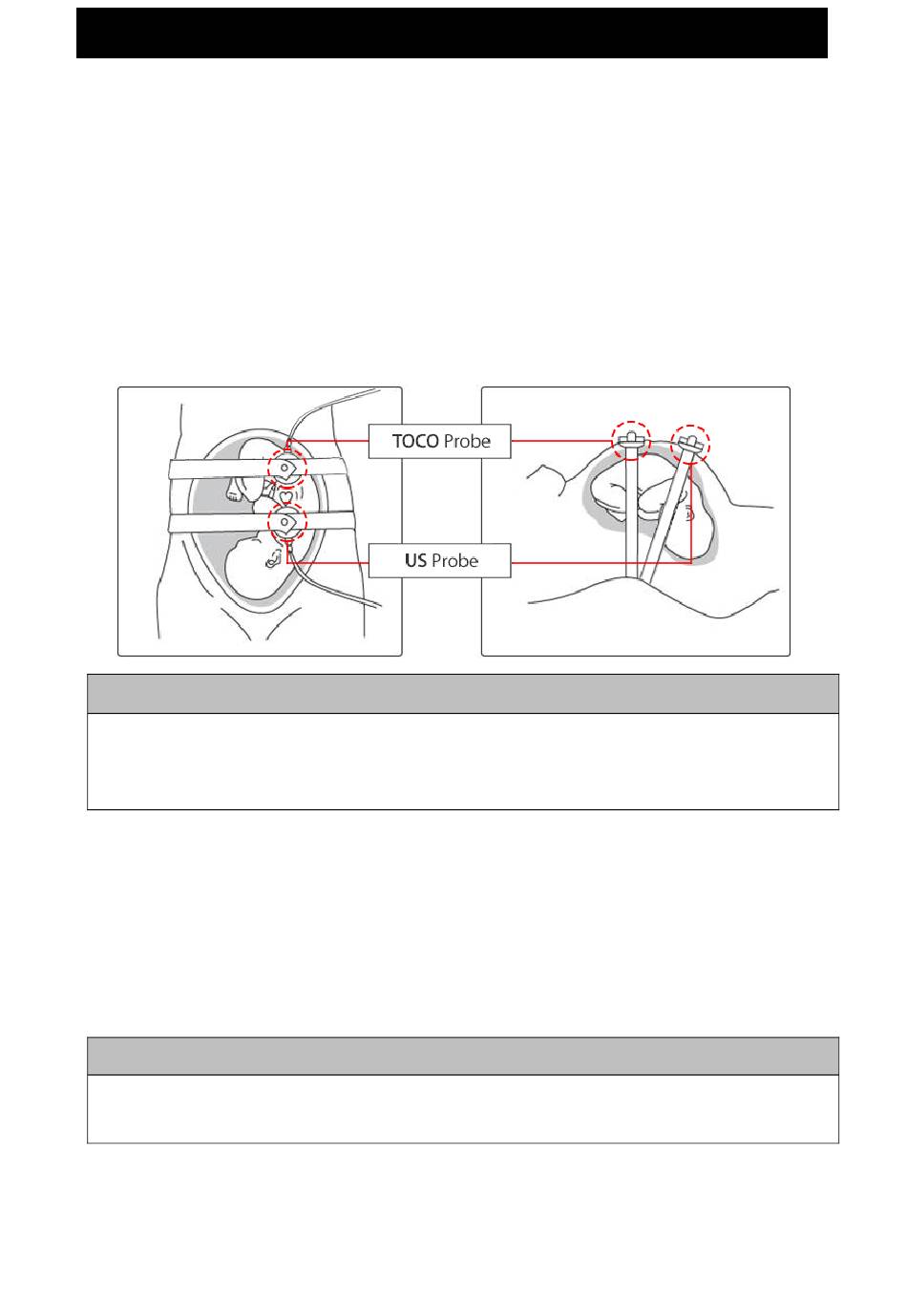 TOCO Probe

US Probe